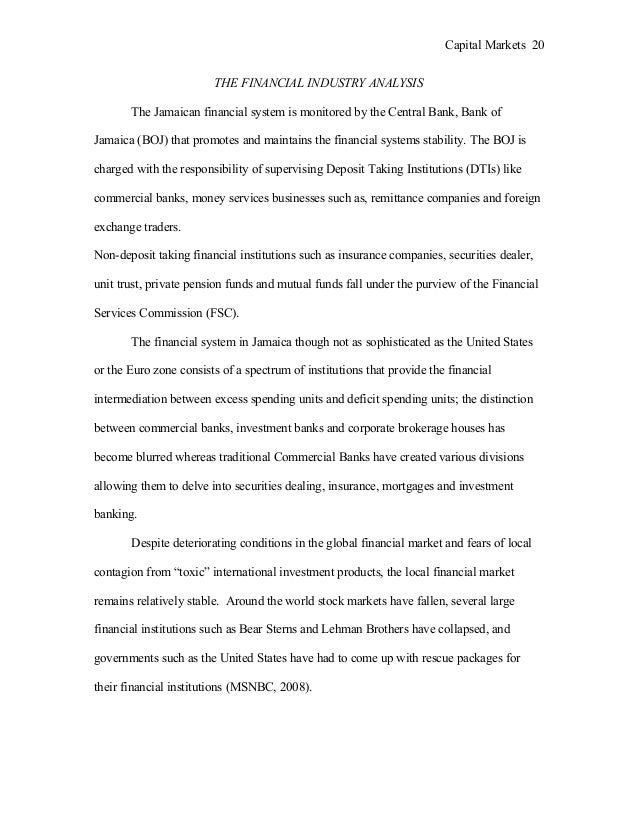 Capital Markets 20

THE FINANCIAL INDUSTRY ANALYSIS

The Jamaican financial system is monitored by the Central Bank, Bank of Jamaica (BOJ) that promotes and maintains the financial systems stability. The BOJ is charged with the responsibility of supervising Deposit Taking Institutions (DTIs) like commercial banks, money services businesses such as, remittance companies and foreign exchange traders.

Non-deposit taking financial institutions such as insurance companies, securities dealer, unit trust, private pension funds and mutual funds fall under the purview of the Financial Services Commission (FSC).

The financial system in Jamaica though not as sophisticated as the United States or the Euro zone consists of a spectrum of institutions that provide the financial intermediation between excess spending units and deficit spending units; the distinction between commercial banks, investment banks and corporate brokerage houses has become blurred whereas traditional Commercial Banks have created various divisions allowing them to delve into securities dealing, insurance, mortgages and investment banking.

Despite deteriorating conditions in the global financial market and fears of local contagion from "toxic" international investment products, the local financial market remains relatively stable. Around the world stock markets have fallen, several large financial institutions such as Bear Sterns and Lehman Brothers have collapsed, and governments such as the United States have had to come up with rescue packages for their financial institutions (MSNBC, 2008).